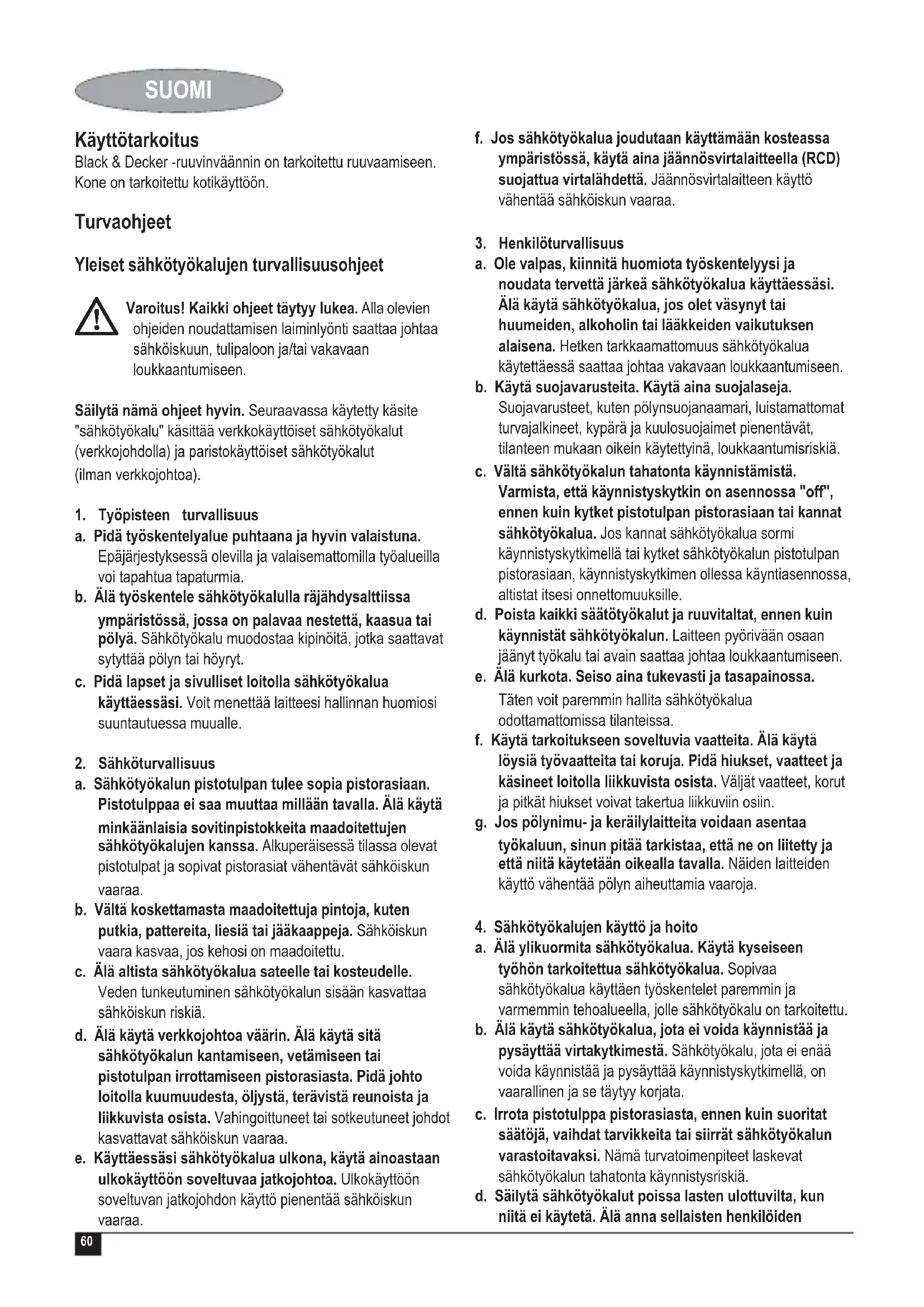 SUOMI

Käyttötarkoitus
Black & Decker -ruuvinväännin on tarkoitettu ruuvaamiseen. Kone on tarkoitettu kotikäyttöön.

Turvaohjeet

Yleiset sähkötyökalujen turvallisuusohjeet

Varoitus! Kaikki ohjeet täytyy lukea. Alla olevien ohjeiden noudattamisen laiminlyönti saattaa johtaa sähköiskuun, tulipaloon ja/tai vakavaan loukkaantumiseen.

Säilytä nämä ohjeet hyvin. Seuraavassa käytetty käsite "sähkötyökalu" käsittää verkkokäyttöiset sähkötyökalut (verkkojohdolla) ja paristokäyttöiset sähkötyökalut (ilman verkkojohtoa).

1. Työpisteen turvallisuus
a. Pidä työskentelyalue puhtaana ja hyvin valaistuna. Epäjärjestyksessä olevilla ja valaisemattomilla työalueilla voi tapahtua tapaturmia.
b. Älä työskentele sähkötyökalulla räjähdysalttiissa ympäristössä, jossa on palavaa nestettä, kaasua tai pölyä. Sähkötyökalu muodostaa kipinöitä, jotka saattavat sytyttää pölyn tai höyryt.
c. Pidä lapset ja sivulliset loitolla sähkötyökalua käyttäessäsi. Voit menettää laitteesi hallinnan huomiosi suuntautuessa muualle.

2. Sähköturvallisuus
a. Sähkötyökalun pistotulpan tulee sopia pistorasiaan. Pistotulppaa ei saa muuttaa millään tavalla. Älä käytä minkäänlaisia sovitinpistokkeita maadoitettujen sähkötyökalujen kanssa. Alkuperäisessä tilassa olevat pistotulpat ja sopivat pistorasiat vähentävät sähköiskun vaaraa.
b. Vältä koskettamasta maadoitettuja pintoja, kuten putkia, pattereita, liesiä tai jääkaappeja. Sähköiskun vaara kasvaa, jos kehosi on maadoitettu.
c. Älä altista sähkötyökalua sateelle tai kosteudelle. Veden tunkeutuminen sähkötyökalun sisään kasvattaa sähköiskun riskiä.
d. Älä käytä verkkojohtoa väärin. Älä käytä sitä sähkötyökalun kantamiseen, vetämiseen tai pistotulpan irrottamiseen pistorasiasta. Pidä johto loitolla kuumuudesta, öljystä, terävistä reunoista ja liikkuvista osista. Vahingoittuneet tai sotkeutuneet johdot kasvattavat sähköiskun vaaraa.
e. Käyttäessäsi sähkötyökalua ulkona, käytä ainoastaan ulkokäyttöön soveltuvaa jatkojohtoa. Ulkokäyttöön soveltuvan jatkojohdon käyttö pienentää sähköiskun vaaraa.
f. Jos sähkötyökalua joudutaan käyttämään kosteassa ympäristössä, käytä aina jäännösvirtalaitteella (RCD) suojattua virtalähdettä. Jäännösvirtalaitteen käyttö vähentää sähköiskun vaaraa.

3. Henkilöturvallisuus
a. Ole valpas, kiinnitä huomiota työskentelyysi ja noudata tervettä järkeä sähkötyökalua käyttäessäsi. Älä käytä sähkötyökalua, jos olet väsynyt tai huumeiden, alkoholin tai lääkkeiden vaikutuksen alaisena. Hetken tarkkaamattomuus sähkötyökalua käytettäessä saattaa johtaa vakavaan loukkaantumiseen.
b. Käytä suojavarusteita. Käytä aina suojalaseja. Suojavarusteet, kuten pölynsuojanaamari, luistamattomat turvajalkineet, kypärä ja kuulosuojaimet pienentävät, tilanteen mukaan oikein käytettyinä, loukkaantumisriskiä.
c. Vältä sähkötyökalun tahatonta käynnistämistä. Varmista, että käynnistyskytkin on asennossa "off", ennen kuin kytket pistotulpan pistorasiaan tai kannat sähkötyökalua. Jos kannat sähkötyökalua sormi käynnistyskytkimellä tai kytket sähkötyökalun pistotulpan pistorasiaan, käynnistyskytkimen ollessa käyntiasennossa, altistat itsesi onnettomuuksille.
d. Poista kaikki säätötyökalut ja ruuvitaltat, ennen kuin käynnistät sähkötyökalun. Laitteen pyörivään osaan jäänyt työkalu tai avain saattaa johtaa loukkaantumiseen.
e. Älä kurkota. Seiso aina tukevasti ja tasapainossa. Täten voit paremmin hallita sähkötyökalua odottamattomissa tilanteissa.
f. Käytä tarkoitukseen soveltuvia vaatteita. Älä käytä löysiä työvaatteita tai koruja. Pidä hiukset, vaatteet ja käsineet loitolla liikkuvista osista. Väljät vaatteet, korut ja pitkät hiukset voivat takertua liikkuviin osiin.
g. Jos pölynimu- ja keräilylaitteita voidaan asentaa työkaluun, sinun pitää tarkistaa, että ne on liitetty ja että niitä käytetään oikealla tavalla. Näiden laitteiden käyttö vähentää pölyn aiheuttamia vaaroja.

4. Sähkötyökalujen käyttö ja hoito
a. Älä ylikuormita sähkötyökalua. Käytä kyseiseen työhön tarkoitettua sähkötyökalua. Sopivaa sähkötyökalua käyttäen työskentelet paremmin ja varmemmin tehoalueella, jolle sähkötyökalu on tarkoitettu.
b. Älä käytä sähkötyökalua, jota ei voida käynnistää ja pysäyttää virtakytkimestä. Sähkötyökalu, jota ei enää voida käynnistää ja pysäyttää käynnistyskytkimellä, on vaarallinen ja se täytyy korjata.
c. Irrota pistotulppa pistorasiasta, ennen kuin suoritat säätöjä, vaihdat tarvikkeita tai siirrät sähkötyökalun varastoitavaksi. Nämä turvatoimenpiteet laskevat sähkötyökalun tahatonta käynnistysriskiä.
d. Säilytä sähkötyökalut poissa lasten ulottuvilta, kun niitä ei käytetä. Älä anna sellaisten henkilöiden

60